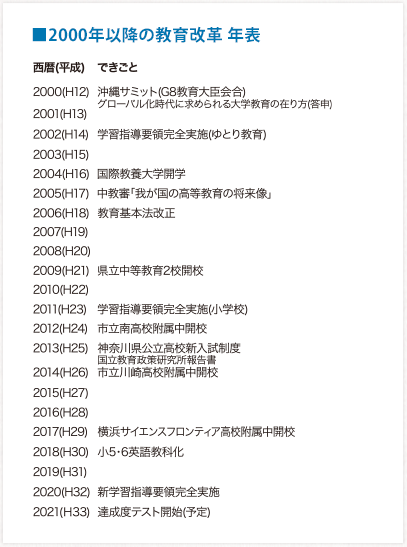 ■2000年以降の教育改革 年表

| 西暦(平成) | できごと |
|---|---|
| 2000(H12) | 沖縄サミット(G8教育大臣会合) グローバル化時代に求められる大学教育の在り方(答申) |
| 2001(H13) | |
| 2002(H14) | 学習指導要領完全実施(ゆとり教育) |
| 2003(H15) | |
| 2004(H16) | 国際教養大学開学 |
| 2005(H17) | 中教審「我が国の高等教育の将来像」 |
| 2006(H18) | 教育基本法改正 |
| 2007(H19) | |
| 2008(H20) | |
| 2009(H21) | 県立中等教育2校開校 |
| 2010(H22) | |
| 2011(H23) | 学習指導要領完全実施(小学校) |
| 2012(H24) | 市立南高校附属中開校 |
| 2013(H25) | 神奈川県公立高校新入試制度 国立教育政策研究所報告書 |
| 2014(H26) | 市立川崎高校附属中開校 |
| 2015(H27) | |
| 2016(H28) | |
| 2017(H29) | 横浜サイエンスフロンティア高校附属中開校 |
| 2018(H30) | 小5・6英語教科化 |
| 2019(H31) | |
| 2020(H32) | 新学習指導要領完全実施 |
| 2021(H33) | 達成度テスト開始(予定) |